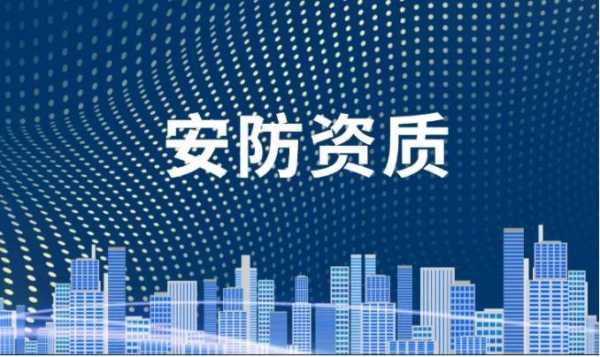 安防资质